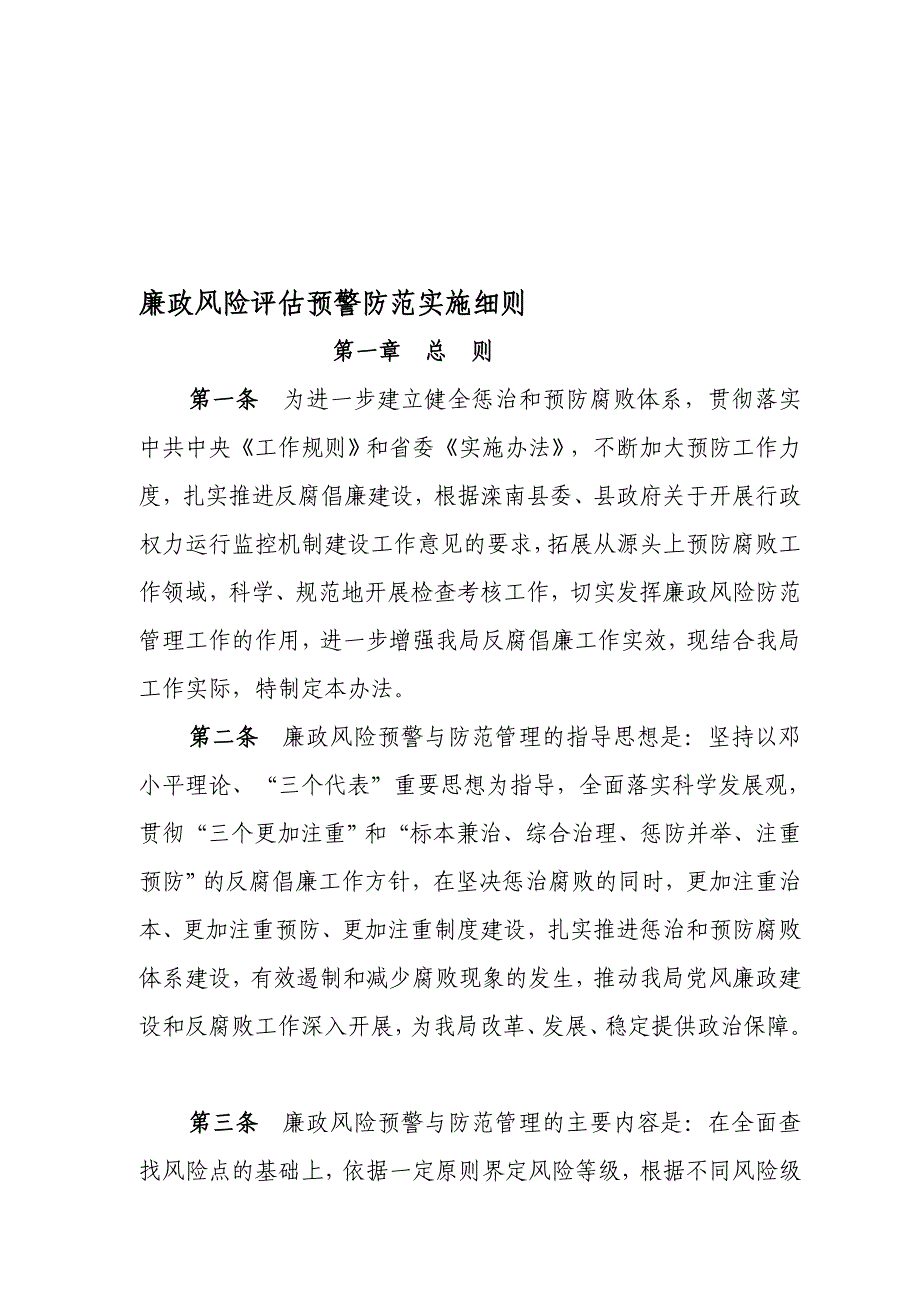 廉政风险评估预警防范实施细则

第一章　总　则

第一条　为进一步建立健全惩治和预防腐败体系，贯彻落实中共中央《工作规则》和省委《实施办法》，不断加大预防工作力度，扎实推进反腐倡廉建设，根据滦南县委、县政府关于开展行政权力运行监控机制建设工作意见的要求，拓展从源头上预防腐败工作领域，科学、规范地开展检查考核工作，切实发挥廉政风险防范管理工作的作用，进一步增强我局反腐倡廉工作实效，现结合我局工作实际，特制定本办法。

第二条　廉政风险预警与防范管理的指导思想是：坚持以邓小平理论、“三个代表”重要思想为指导，全面落实科学发展观，贯彻“三个更加注重”和“标本兼治、综合治理、惩防并举、注重预防”的反腐倡廉工作方针，在坚决惩治腐败的同时，更加注重治本、更加注重预防、更加注重制度建设，扎实推进惩治和预防腐败体系建设，有效遏制和减少腐败现象的发生，推动我局党风廉政建设和反腐败工作深入开展，为我局改革、发展、稳定提供政治保障。

第三条　廉政风险预警与防范管理的主要内容是：在全面查找风险点的基础上，依据一定原则界定风险等级，根据不同风险级